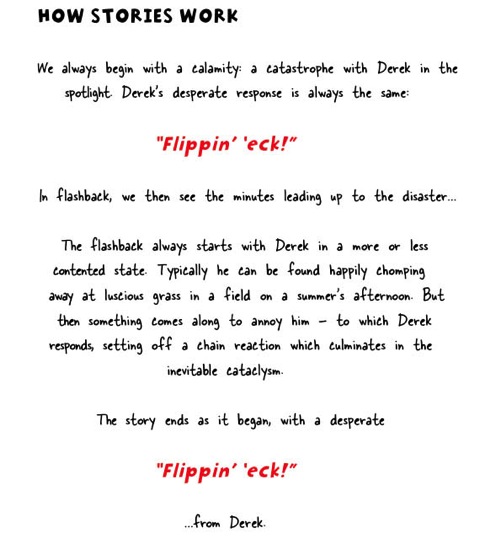 HOW STORIES WORK

We always begin with a calamity: a catastrophe with Derek in the spotlight. Derek's desperate response is always the same:

"Flippin' 'eck!"

In flashback, we then see the minutes leading up to the disaster...

The flashback always starts with Derek in a more or less contented state. Typically he can be found happily chomping away at luscious grass in a field on a summer's afternoon. But then something comes along to annoy him – to which Derek responds, setting off a chain reaction which culminates in the inevitable cataclysm.

The story ends as it began, with a desperate

"Flippin' 'eck!"

...from Derek.